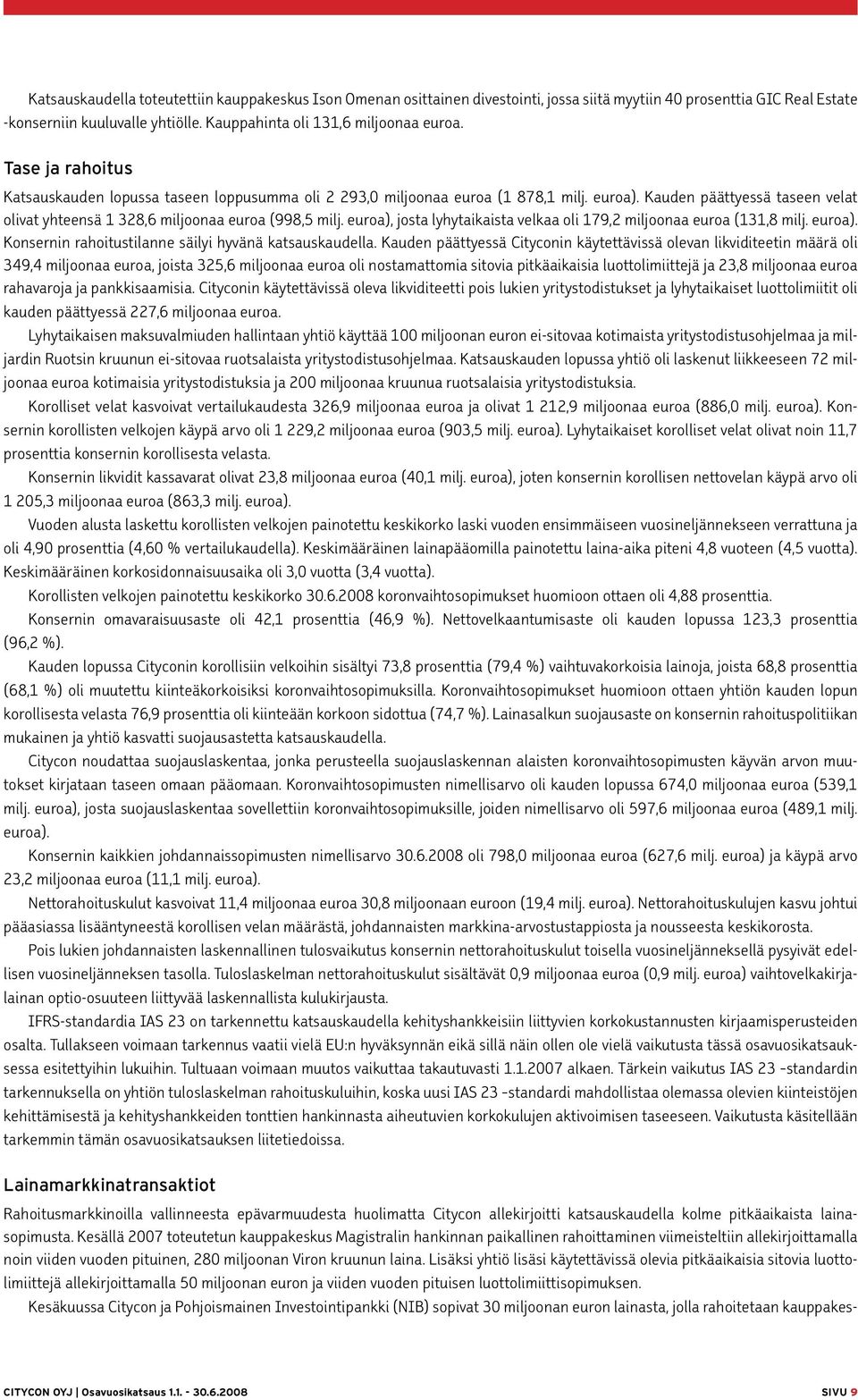 Katsauskaudella toteutettiin kauppakeskus Ison Omenan osittainen divestointi, jossa siitä myytiin 40 prosenttia GIC Real Estate -konserniin kuuluvalle yhtiölle. Kauppahinta oli 131,6 miljoonaa euroa.

Tase ja rahoitus

Katsauskauden lopussa taseen loppusumma oli 2 293,0 miljoonaa euroa (1 878,1 milj. euroa). Kauden päättyessä taseen velat olivat yhteensä 1 328,6 miljoonaa euroa (998,5 milj. euroa), josta lyhytaikaista velkaa oli 179,2 miljoonaa euroa (131,8 milj. euroa). Konsernin rahoitustilanne säilyi hyvänä katsauskaudella. Kauden päättyessä Cityconin käytettävissä olevan likviditeetin määrä oli 349,4 miljoonaa euroa, joista 325,6 miljoonaa euroa oli nostamattomia sitovia pitkäaikaisia luottolimiittejä ja 23,8 miljoonaa euroa rahavaroja ja pankkisaamisia. Cityconin käytettävissä oleva likviditeetti pois lukien yritystodistukset ja lyhytaikaiset luottolimiitit oli kauden päättyessä 227,6 miljoonaa euroa.

Lyhytaikaisen maksuvalmiuden hallintaan yhtiö käyttää 100 miljoonan euron ei-sitovaa kotimaista yritystodistusohjelmaa ja miljardin Ruotsin kruunun ei-sitovaa ruotsalaista yritystodistusohjelmaa. Katsauskauden lopussa yhtiö oli laskenut liikkeeseen 72 miljoonaa euroa kotimaisia yritystodistuksia ja 200 miljoonaa kruunua ruotsalaisia yritystodistuksia.

Korolliset velat kasvoivat vertailukaudesta 326,9 miljoonaa euroa ja olivat 1 212,9 miljoonaa euroa (886,0 milj. euroa). Konsernin korollisten velkojen käypä arvo oli 1 229,2 miljoonaa euroa (903,5 milj. euroa). Lyhytaikaiset korolliset velat olivat noin 11,7 prosenttia konsernin korollisesta velasta.

Konsernin likvidit kassavarat olivat 23,8 miljoonaa euroa (40,1 milj. euroa), joten konsernin korollisen nettovelan käypä arvo oli 1 205,3 miljoonaa euroa (863,3 milj. euroa).

Vuoden alusta laskettu korollisten velkojen painotettu keskikorko laski vuoden ensimmäiseen vuosineljännekseen verrattuna ja oli 4,90 prosenttia (4,60 % vertailukaudella). Keskimääräinen lainapääomilla painotettu laina-aika piteni 4,8 vuoteen (4,5 vuotta). Keskimääräinen korkosidonnaisuusaika oli 3,0 vuotta (3,4 vuotta).

Korollisten velkojen painotettu keskikorko 30.6.2008 koronvaihtosopimukset huomioon ottaen oli 4,88 prosenttia.

Konsernin omavaraisuusaste oli 42,1 prosenttia (46,9 %). Nettovelkaantumisaste oli kauden lopussa 123,3 prosenttia (96,2 %).

Kauden lopussa Cityconin korollisiin velkoihin sisältyi 73,8 prosenttia (79,4 %) vaihtuvakorkoisia lainoja, joista 68,8 prosenttia (68,1 %) oli muutettu kiinteäkorkoisiksi koronvaihtosopimuksilla. Koronvaihtosopimukset huomioon ottaen yhtiön kauden lopun korollisesta velasta 76,9 prosenttia oli kiinteään korkoon sidottua (74,7 %). Lainasalkun suojausaste on konsernin rahoituspolitiikan mukainen ja yhtiö kasvatti suojausastetta katsauskaudella.

Citycon noudattaa suojauslaskentaa, jonka perusteella suojauslaskennan alaisten koronvaihtosopimusten käyvän arvon muutokset kirjataan taseen omaan pääomaan. Koronvaihtosopimusten nimellisarvo oli kauden lopussa 674,0 miljoonaa euroa (539,1 milj. euroa), josta suojauslaskentaa sovellettiin koronvaihtosopimuksille, joiden nimellisarvo oli 597,6 miljoonaa euroa (489,1 milj. euroa).

Konsernin kaikkien johdannaissopimusten nimellisarvo 30.6.2008 oli 798,0 miljoonaa euroa (627,6 milj. euroa) ja käypä arvo 23,2 miljoonaa euroa (11,1 milj. euroa).

Nettorahoituskulut kasvoivat 11,4 miljoonaa euroa 30,8 miljoonaan euroon (19,4 milj. euroa). Nettorahoituskulujen kasvu johtui pääasiassa lisääntyneestä korollisen velan määrästä, johdannaisten markkina-arvostustappiosta ja nousseesta keskikorosta.

Pois lukien johdannaisten laskennallinen tulosvaikutus konsernin nettorahoituskulut toisella vuosineljänneksellä pysyivät edellisen vuosineljänneksen tasolla. Tuloslaskelman nettorahoituskulut sisältävät 0,9 miljoonaa euroa (0,9 milj. euroa) vaihtovelkakirjalainan optio-osuuteen liittyvää laskennallista kulukirjausta.

IFRS-standardia IAS 23 on tarkennettu katsauskaudella kehityshankkeisiin liittyvien korkokustannusten kirjaamisperusteiden osalta. Tullakseen voimaan tarkennus vaatii vielä EU:n hyväksynnän eikä sillä näin ollen ole vielä vaikutusta tässä osavuosikatsauksessa esitettyihin lukuihin. Tultuaan voimaan muutos vaikuttaa takautuvasti 1.1.2007 alkaen. Tärkein vaikutus IAS 23 -standardin tarkennuksella on yhtiön tuloslaskelman rahoituskuluihin, koska uusi IAS 23 -standardi mahdollistaa olemassa olevien kiinteistöjen kehittämisestä ja kehityshankkeiden tonttien hankinnasta aiheutuvien korkokulujen aktivoimisen taseeseen. Vaikutusta käsitellään tarkemmin tämän osavuosikatsauksen liitetiedoissa.

Lainamarkkinatransaktiot

Rahoitusmarkkinoilla vallinneesta epävarmuudesta huolimatta Citycon allekirjoitti katsauskaudella kolme pitkäaikaista lainasopimusta. Kesällä 2007 toteutetun kauppakeskus Magistralin hankinnan paikallinen rahoittaminen viimeisteltiin allekirjoittamalla noin viiden vuoden pituinen, 280 miljoonan Viron kruunun laina. Lisäksi yhtiö lisäsi käytettävissä olevia pitkäaikaisia sitovia luottolimiittejä allekirjoittamalla 50 miljoonan euron ja viiden vuoden pituisen luottolimiittisopimuksen.

Kesäkuussa Citycon ja Pohjoismainen Investointipankki (NIB) sopivat 30 miljoonan euron lainasta, jolla rahoitetaan kauppakes-

CITYCON OYJ | Osavuosikatsaus 1.1. - 30.6.2008 SIVU 9